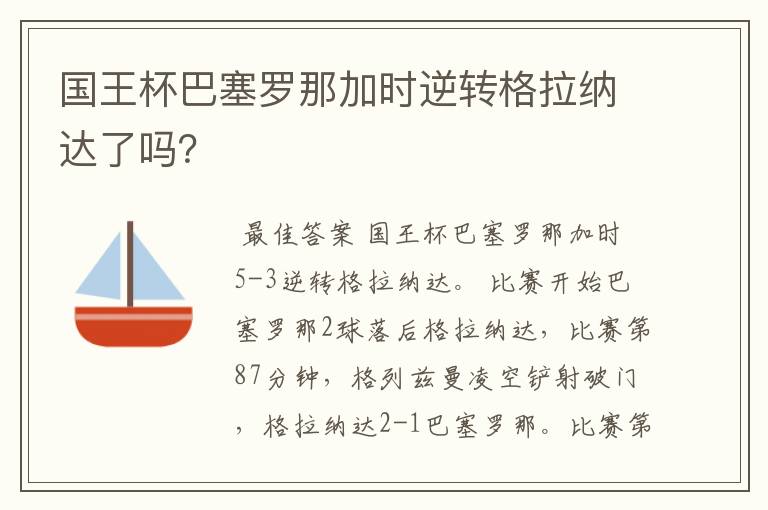 国王杯巴塞罗那加时逆转格拉纳达了吗?

最佳答案 国王杯巴塞罗那加时5-3逆转格拉纳达。 比赛开始巴塞罗那2球落后格拉纳达，比赛第87分钟，格列兹曼凌空铲射破门，格拉纳达2-1巴塞罗那。比赛第